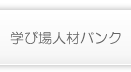 学び場人材バンク